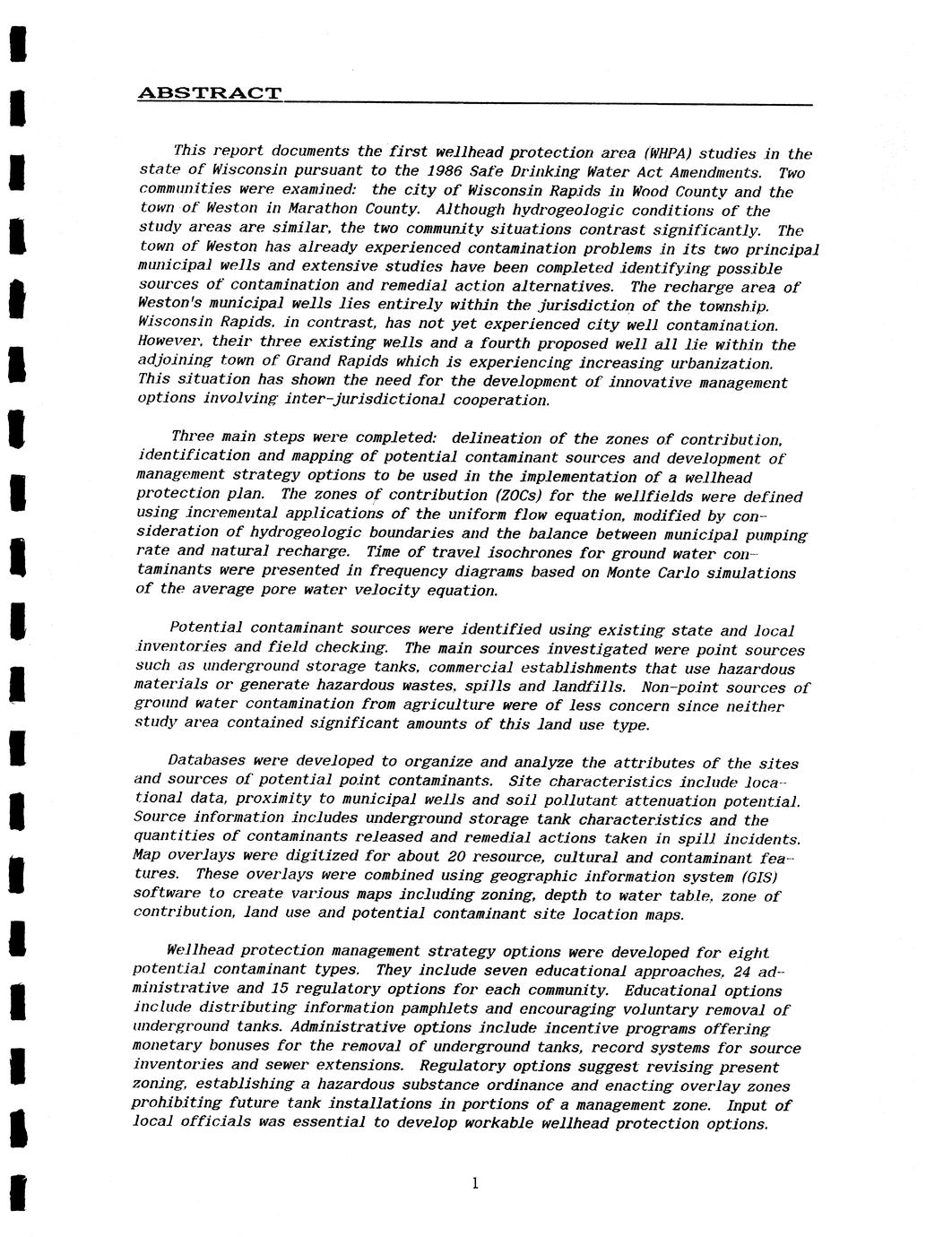 ABSTRACT

This report documents the first wellhead protection area (WHPA) studies in the state of Wisconsin pursuant to the 1986 Safe Drinking Water Act Amendments. Two communities were examined: the city of Wisconsin Rapids in Wood County and the town of Weston in Marathon County. Although hydrogeologic conditions of the study areas are similar, the two community situations contrast significantly. The town of Weston has already experienced contamination problems in its two principal municipal wells and extensive studies have been completed identifying possible sources of contamination and remedial action alternatives. The recharge area of Weston's municipal wells lies entirely within the jurisdiction of the township. Wisconsin Rapids, in contrast, has not yet experienced city well contamination. However, their three existing wells and a fourth proposed well all lie within the adjoining town of Grand Rapids which is experiencing increasing urbanization. This situation has shown the need for the development of innovative management options involving inter-jurisdictional cooperation.

Three main steps were completed: delineation of the zones of contribution, identification and mapping of potential contaminant sources and development of management strategy options to be used in the implementation of a wellhead protection plan. The zones of contribution (ZOCs) for the wellfields were defined using incremental applications of the uniform flow equation, modified by consideration of hydrogeologic boundaries and the balance between municipal pumping rate and natural recharge. Time of travel isochrones for ground water contaminants were presented in frequency diagrams based on Monte Carlo simulations of the average pore water velocity equation.

Potential contaminant sources were identified using existing state and local inventories and field checking. The main sources investigated were point sources such as underground storage tanks, commercial establishments that use hazardous materials or generate hazardous wastes, spills and landfills. Non-point sources of ground water contamination from agriculture were of less concern since neither study area contained significant amounts of this land use type.

Databases were developed to organize and analyze the attributes of the sites and sources of potential point contaminants. Site characteristics include locational data, proximity to municipal wells and soil pollutant attenuation potential. Source information includes underground storage tank characteristics and the quantities of contaminants released and remedial actions taken in spill incidents. Map overlays were digitized for about 20 resource, cultural and contaminant features. These overlays were combined using geographic information system (GIS) software to create various maps including zoning, depth to water table, zone of contribution, land use and potential contaminant site location maps.

Wellhead protection management strategy options were developed for eight potential contaminant types. They include seven educational approaches, 24 administrative and 15 regulatory options for each community. Educational options include distributing information pamphlets and encouraging voluntary removal of underground tanks. Administrative options include incentive programs offering monetary bonuses for the removal of underground tanks, record systems for source inventories and sewer extensions. Regulatory options suggest revising present zoning, establishing a hazardous substance ordinance and enacting overlay zones prohibiting future tank installations in portions of a management zone. Input of local officials was essential to develop workable wellhead protection options.

1